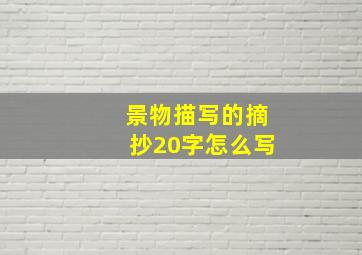 景物描写的摘抄20字怎么写